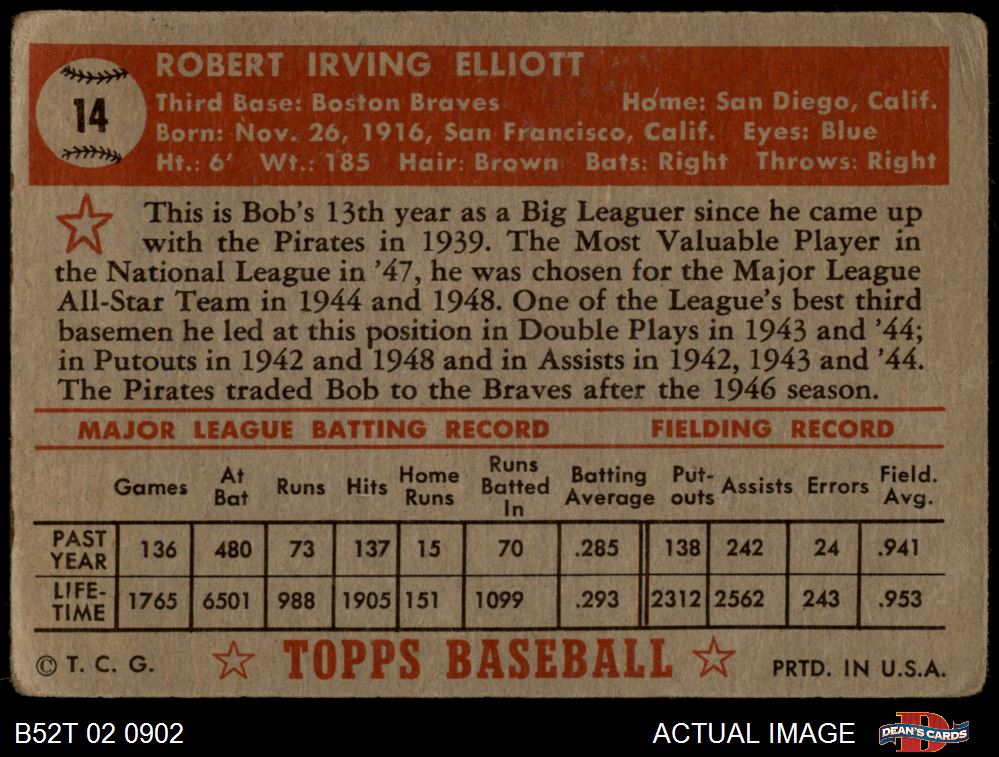 14

ROBERT IRVING ELLIOTT
Third Base: Boston Braves Home: San Diego, Calif.
Born: Nov. 26, 1916, San Francisco, Calif. Eyes: Blue
Ht.: 6' Wt.: 185 Hair: Brown Bats: Right Throws: Right

This is Bob's 13th year as a Big Leaguer since he came up with the Pirates in 1939. The Most Valuable Player in the National League in '47, he was chosen for the Major League All-Star Team in 1944 and 1948. One of the League's best third basemen he led at this position in Double Plays in 1943 and '44; in Putouts in 1942 and 1948 and in Assists in 1942, 1943 and '44. The Pirates traded Bob to the Braves after the 1946 season.

MAJOR LEAGUE BATTING RECORD FIELDING RECORD

| | Games | At Bat | Runs | Hits | Home Runs | Runs Batted In | Batting Average | Put-outs | Assists | Errors | Field. Avg. |
|---|---|---|---|---|---|---|---|---|---|---|---|
| PAST YEAR | 136 | 480 | 73 | 137 | 15 | 70 | .285 | 138 | 242 | 24 | .941 |
| LIFE-TIME | 1765 | 6501 | 988 | 1905 | 151 | 1099 | .293 | 2312 | 2562 | 243 | .953 |

© T. C. G. TOPPS BASEBALL PRTD. IN U.S.A.

B52T 02 0902 ACTUAL IMAGE DEAN'S CARDS